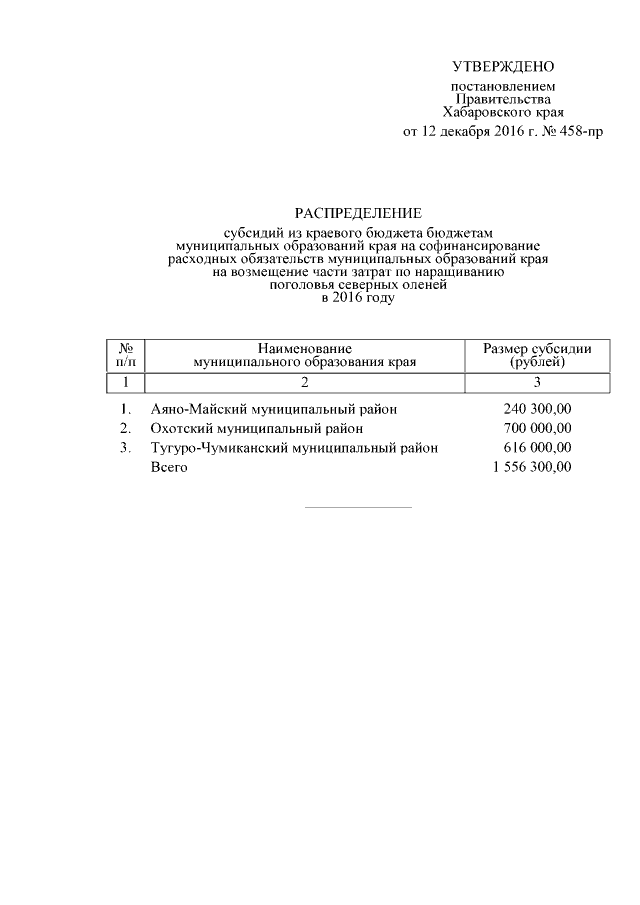 УТВЕРЖДЕНО

постановлением Правительства Хабаровского края

от 12 декабря 2016 г. № 458-пр

РАСПРЕДЕЛЕНИЕ

субсидий из краевого бюджета бюджетам муниципальных образований края на софинансирование расходных обязательств муниципальных образований края на возмещение части затрат по наращиванию поголовья северных оленей в 2016 году

| № п/п | Наименование муниципального образования края | Размер субсидии (рублей) |
|---|---|---|
| 1 | 2 | 3 |
| 1. | Аяно-Майский муниципальный район | 240 300,00 |
| 2. | Охотский муниципальный район | 700 000,00 |
| 3. | Тугуро-Чумиканский муниципальный район | 616 000,00 |
| | Всего | 1 556 300,00 |